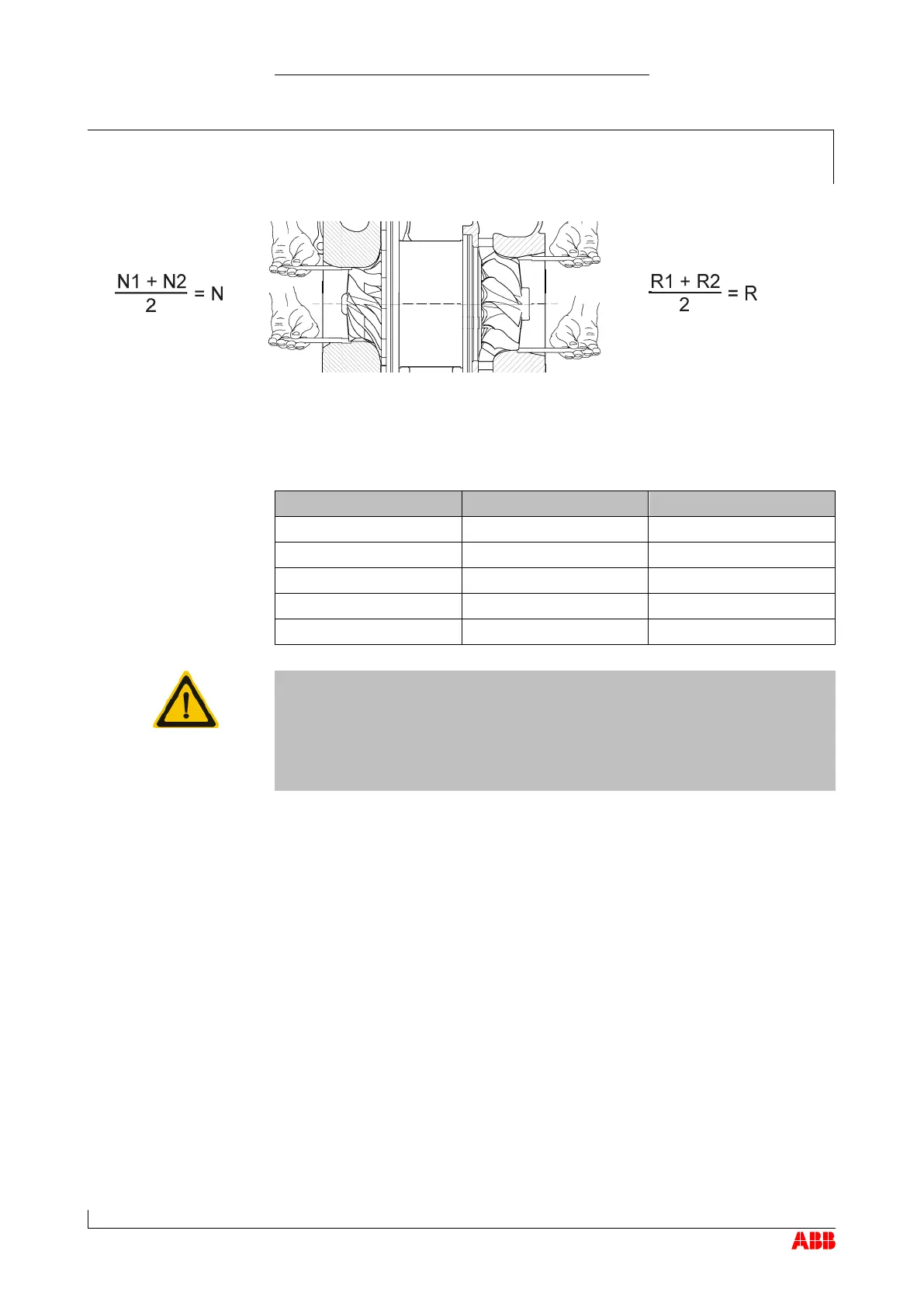 $\frac{N1 + N2}{2} = N$

$\frac{R1 + R2}{2} = R$

ABB